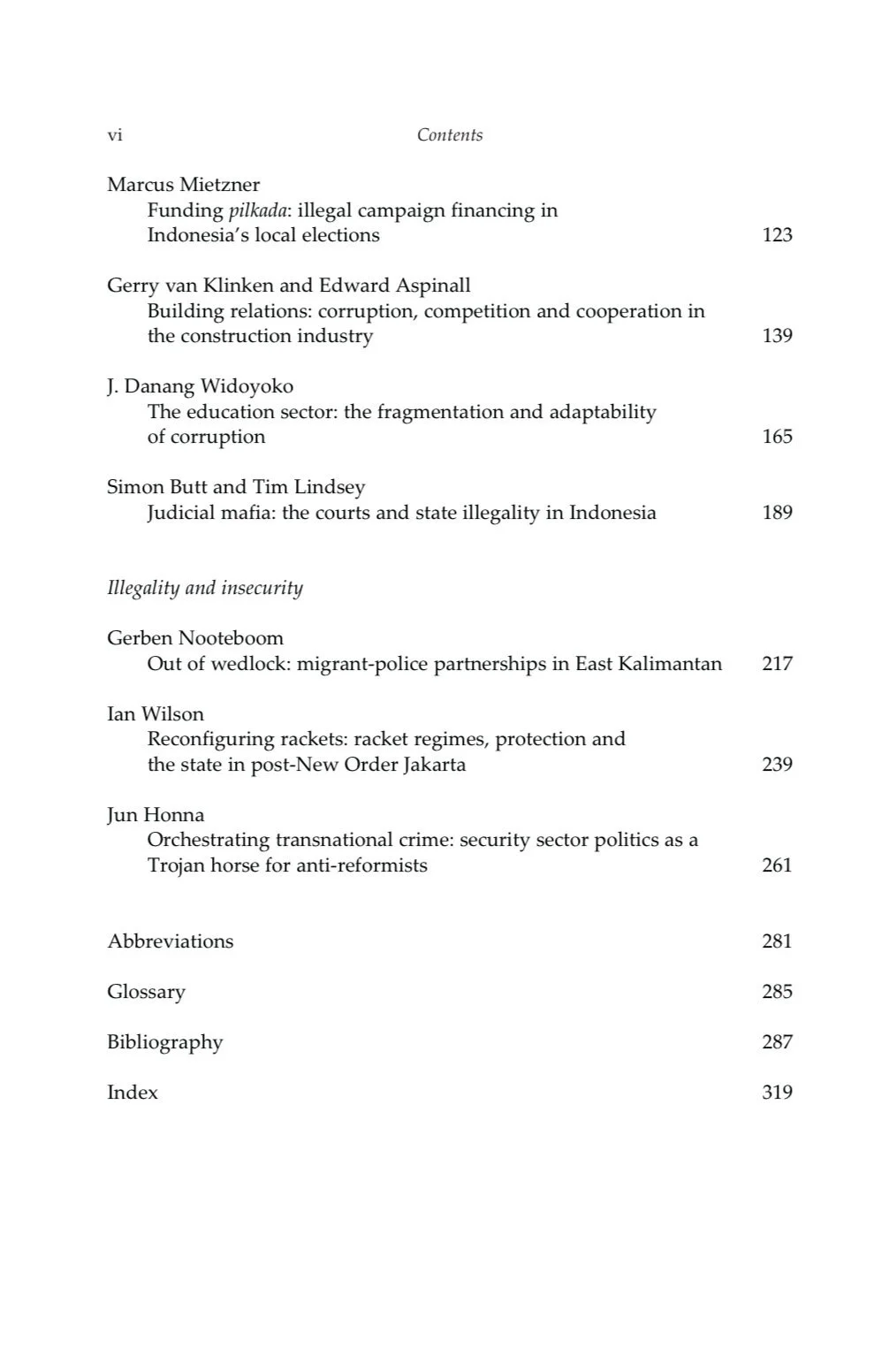 vi Contents

Marcus Mietzner
Funding pilkada: illegal campaign financing in Indonesia's local elections 123

Gerry van Klinken and Edward Aspinall
Building relations: corruption, competition and cooperation in the construction industry 139

J. Danang Widoyoko
The education sector: the fragmentation and adaptability of corruption 165

Simon Butt and Tim Lindsey
Judicial mafia: the courts and state illegality in Indonesia 189

Illegality and insecurity

Gerben Nooteboom
Out of wedlock: migrant-police partnerships in East Kalimantan 217

Ian Wilson
Reconfiguring rackets: racket regimes, protection and the state in post-New Order Jakarta 239

Jun Honna
Orchestrating transnational crime: security sector politics as a Trojan horse for anti-reformists 261

Abbreviations 281

Glossary 285

Bibliography 287

Index 319